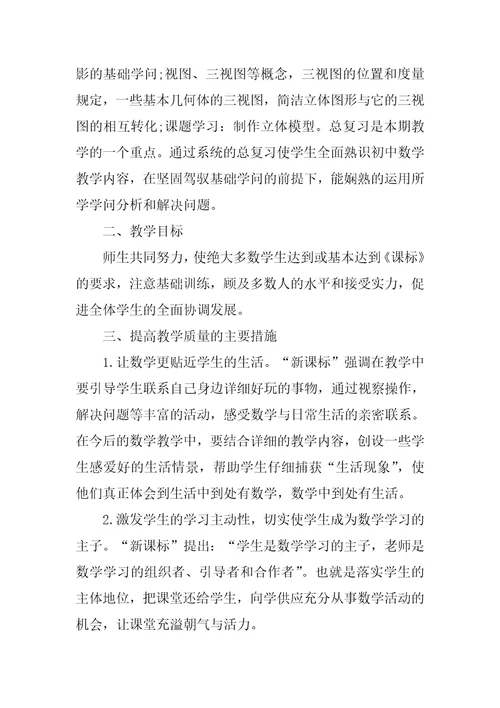 影的基础学问;视图、三视图等概念，三视图的位置和度量规定，一些基本几何体的三视图，简洁立体图形与它的三视图的相互转化;课题学习：制作立体模型。总复习是本期教学的一个重点。通过系统的总复习使学生全面熟识初中数学教学内容，在坚固驾驭基础学问的前提下，能娴熟的运用所学学问分析和解决问题。

二、教学目标

师生共同努力，使绝大多数学生达到或基本达到《课标》的要求，注意基础训练，顾及多数人的水平和接受实力，促进全体学生的全面协调发展。

三、提高教学质量的主要措施

1.让数学更贴近学生的生活。“新课标”强调在教学中要引导学生联系自己身边详细好玩的事物，通过视察操作，解决问题等丰富的活动，感受数学与日常生活的亲密联系。在今后的数学教学中，要结合详细的教学内容，创设一些学生感爱好的生活情景，帮助学生仔细捕获“生活现象”，使他们真正体会到生活中到处有数学，数学中到处有生活。

2.激发学生的学习主动性，切实使学生成为数学学习的主子。“新课标”提出：“学生是数学学习的主子，老师是数学学习的组织者、引导者和合作者”。也就是落实学生的主体地位，把课堂还给学生，向学供应充分从事数学活动的机会，让课堂充溢朝气与活力。